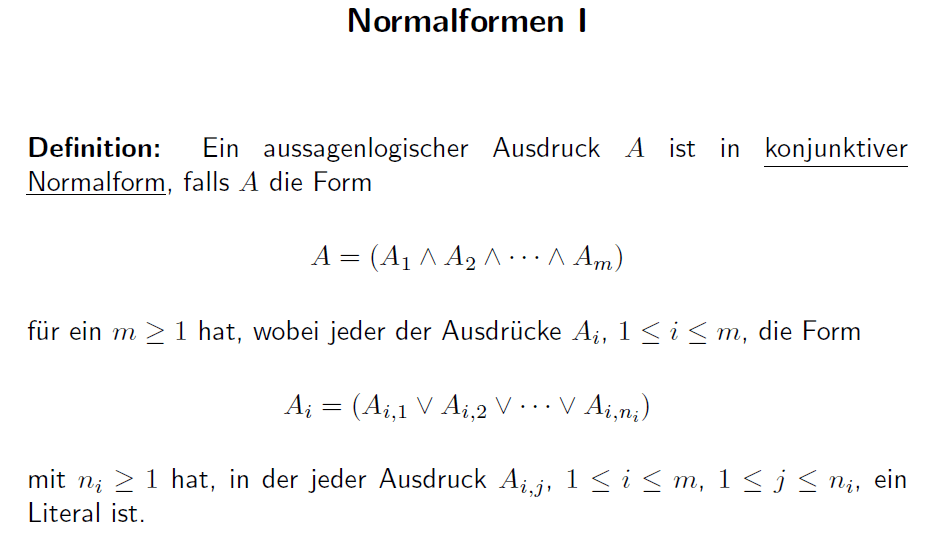 Normalformen I

Definition: Ein aussagenlogischer Ausdruck $A$ ist in konjunktiver Normalform, falls $A$ die Form

$A = (A_1 \wedge A_2 \wedge \cdots \wedge A_m)$

für ein $m \geq 1$ hat, wobei jeder der Ausdrücke $A_i$, $1 \leq i \leq m$, die Form

$A_i = (A_{i,1} \vee A_{i,2} \vee \cdots \vee A_{i,n_i})$

mit $n_i \geq 1$ hat, in der jeder Ausdruck $A_{i,j}$, $1 \leq i \leq m$, $1 \leq j \leq n_i$, ein Literal ist.